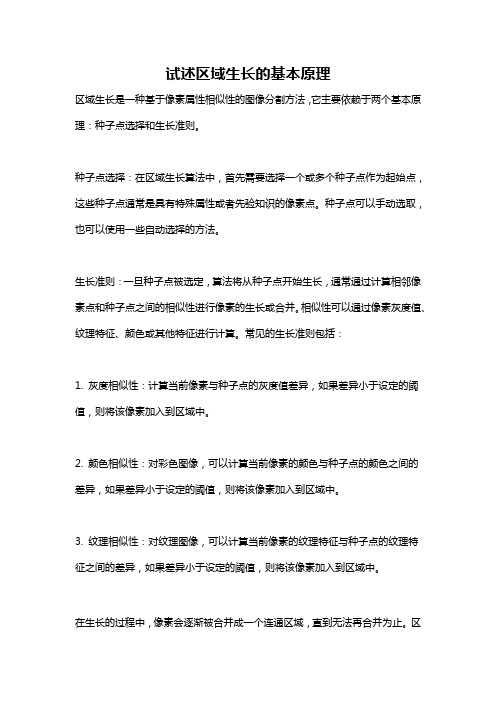 试述区域生长的基本原理

区域生长是一种基于像素属性相似性的图像分割方法，它主要依赖于两个基本原理：种子点选择和生长准则。

种子点选择：在区域生长算法中，首先需要选择一个或多个种子点作为起始点，这些种子点通常是具有特殊属性或者先验知识的像素点。种子点可以手动选取，也可以使用一些自动选择的方法。

生长准则：一旦种子点被选定，算法将从种子点开始生长，通常通过计算相邻像素点和种子点之间的相似性进行像素的生长或合并。相似性可以通过像素灰度值、纹理特征、颜色或其他特征进行计算。常见的生长准则包括：

1. 灰度相似性：计算当前像素与种子点的灰度值差异，如果差异小于设定的阈值，则将该像素加入到区域中。

2. 颜色相似性：对彩色图像，可以计算当前像素的颜色与种子点的颜色之间的差异，如果差异小于设定的阈值，则将该像素加入到区域中。

3. 纹理相似性：对纹理图像，可以计算当前像素的纹理特征与种子点的纹理特征之间的差异，如果差异小于设定的阈值，则将该像素加入到区域中。

在生长的过程中，像素会逐渐被合并成一个连通区域，直到无法再合并为止。区